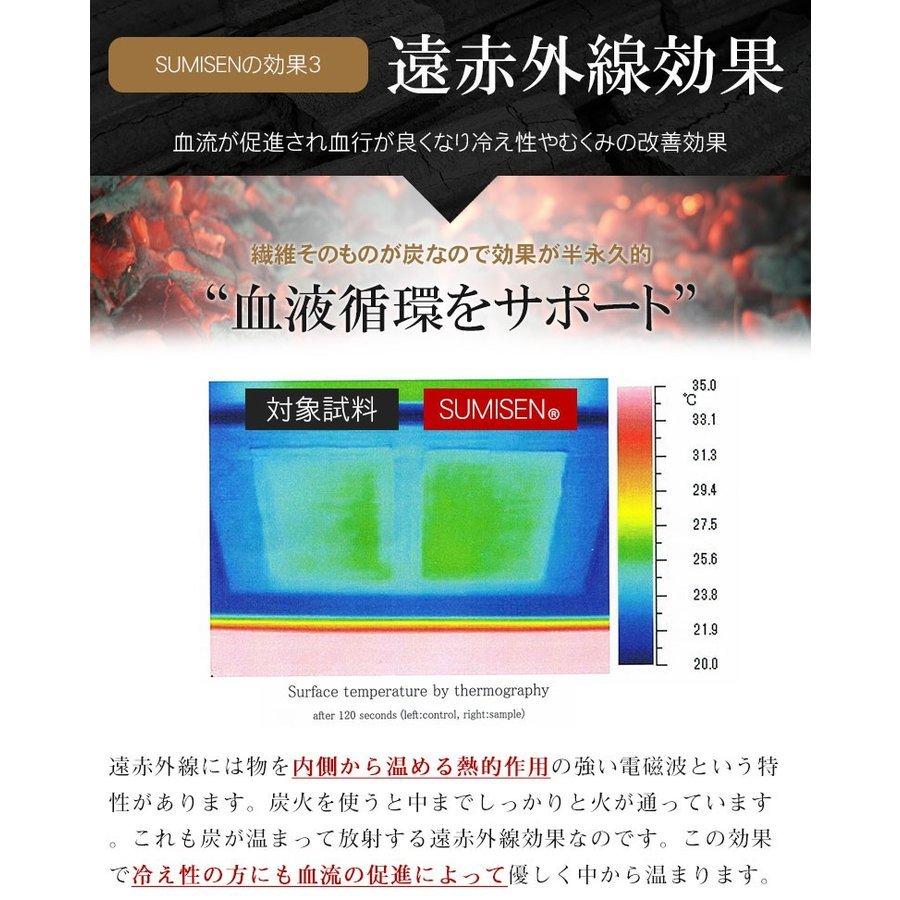 SUMISENの効果3 遠赤外線効果

血流が促進され血行が良くなり冷え性やむくみの改善効果

繊維そのものが炭なので効果が半永久的

“血液循環をサポート”

対象試料 SUMISEN®

35.0
℃
33.1
31.3
29.4
27.5
25.6
23.8
21.9
20.0

Surface temperature by thermography
after 120 seconds (left:control, right:sample)

遠赤外線には物を内側から温める熱的作用の強い電磁波という特性があります。炭火を使うと中までしっかりと火が通っています。これも炭が温まって放射する遠赤外線効果なのです。この効果で冷え性の方にも血流の促進によって優しく中から温まります。